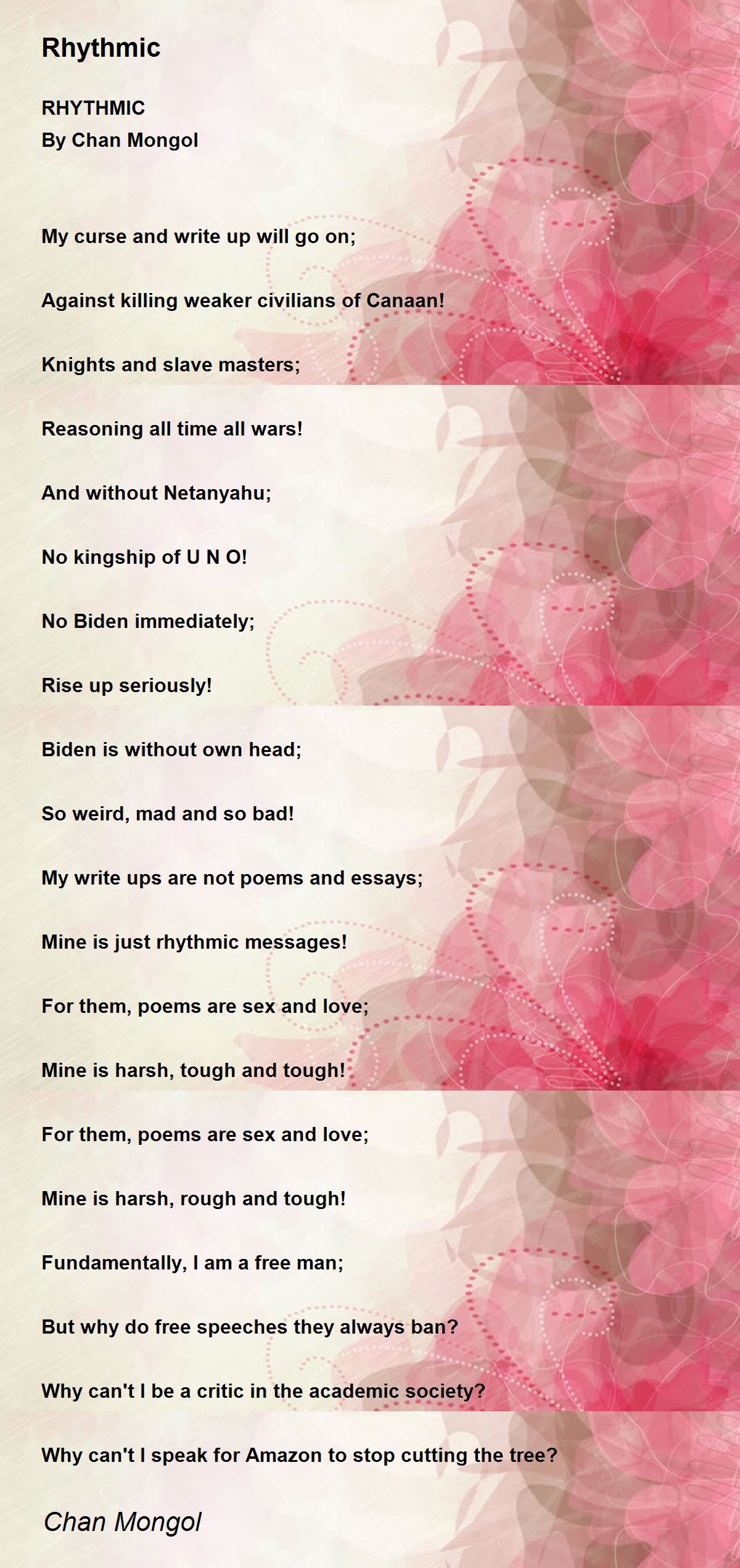 Rhythmic

RHYTHMIC
By Chan Mongol

My curse and write up will go on;

Against killing weaker civilians of Canaan!

Knights and slave masters;

Reasoning all time all wars!

And without Netanyahu;

No kingship of U N O!

No Biden immediately;

Rise up seriously!

Biden is without own head;

So weird, mad and so bad!

My write ups are not poems and essays;

Mine is just rhythmic messages!

For them, poems are sex and love;

Mine is harsh, tough and tough!

For them, poems are sex and love;

Mine is harsh, rough and tough!

Fundamentally, I am a free man;

But why do free speeches they always ban?

Why can't I be a critic in the academic society?

Why can't I speak for Amazon to stop cutting the tree?

Chan Mongol